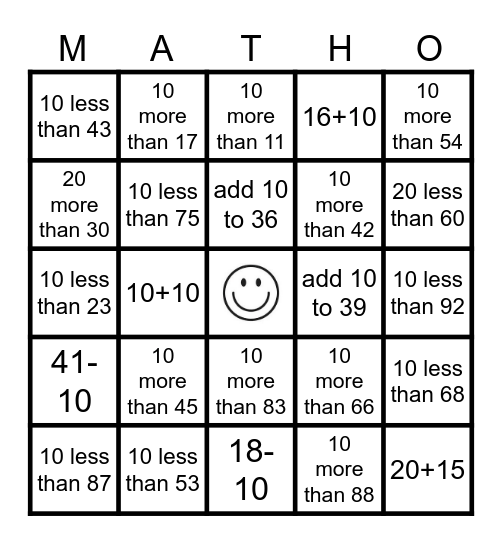 | M | A | T | H | O |
|---|---|---|---|---|
| 10 less than 43 | 10 more than 17 | 10 more than 11 | 16+10 | 10 more than 54 |
| 20 more than 30 | 10 less than 75 | add 10 to 36 | 10 more than 42 | 20 less than 60 |
| 10 less than 23 | 10+10 | | add 10 to 39 | 10 less than 92 |
| 41-10 | 10 more than 45 | 10 more than 83 | 10 more than 66 | 10 less than 68 |
| 10 less than 87 | 10 less than 53 | 18-10 | 10 more than 88 | 20+15 |